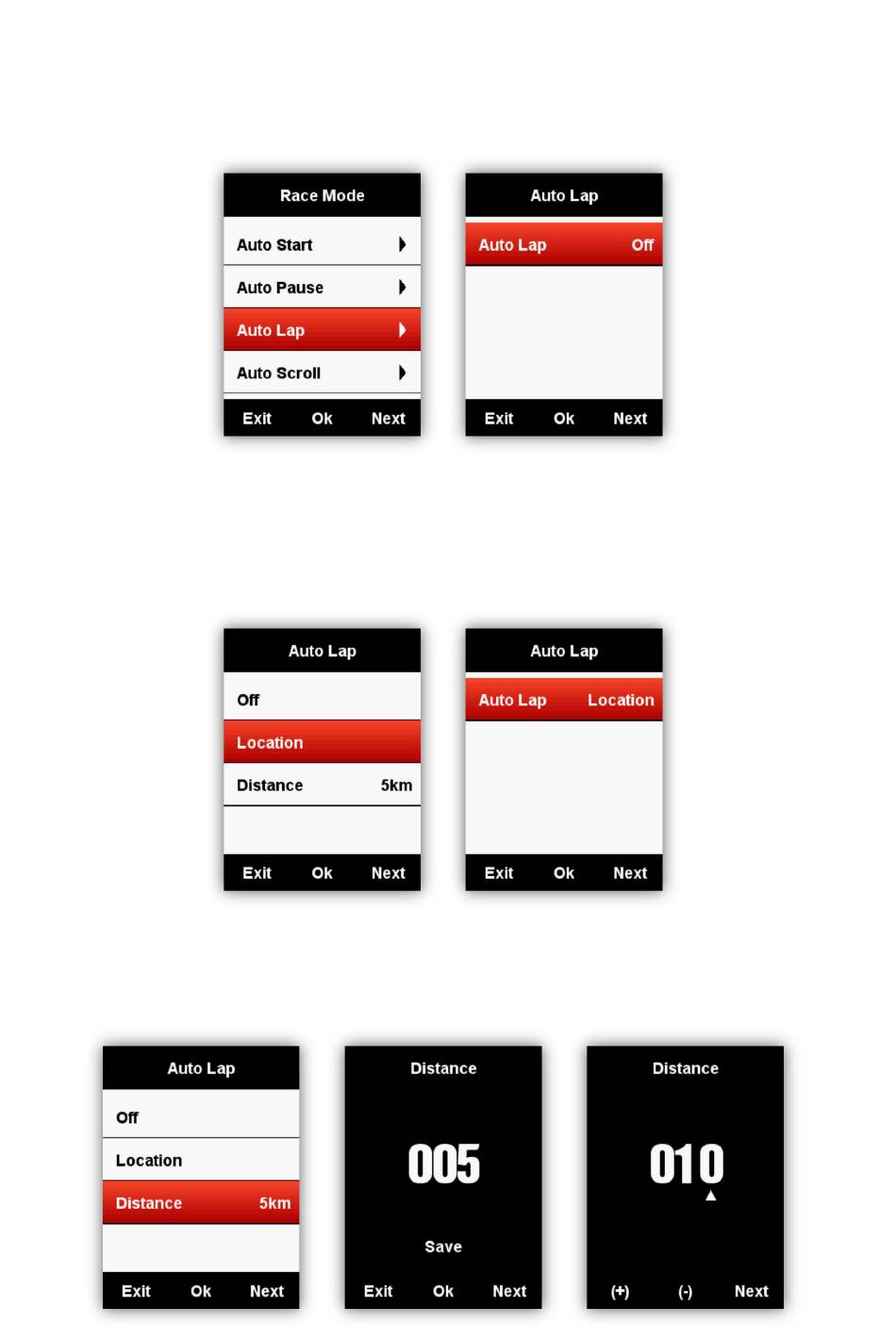 Race Mode

Auto Start

Auto Pause

Auto Lap

Auto Scroll

Exit Ok Next

Auto Lap

Auto Lap Off

Exit Ok Next

Auto Lap

Off

Location

Distance 5km

Exit Ok Next

Auto Lap

Auto Lap Location

Exit Ok Next

Auto Lap

Off

Location

Distance 5km

Exit Ok Next

Distance

005

Save

Exit Ok Next

Distance

010

(+) (-) Next